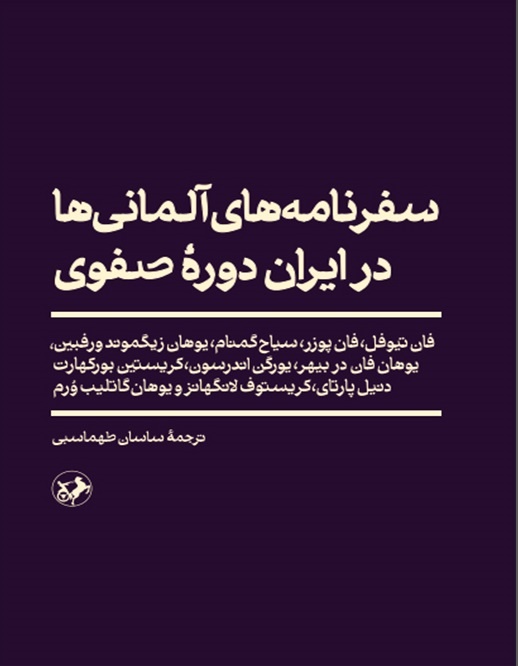 سفرنامه‌های آلمانی‌ها
در ایران دورهٔ صفوی

فان تیوفل، فان پوزر، سیاح گمنام، یوهان زیگموند ورفبین، یوهان فان در بیهر، یورگن اندرسون، کریستین بورکهارت دسیل پارتای، کریستوف لانگهانز و یوهان گاتلیب وُرم

ترجمهٔ ساسان طهماسبی